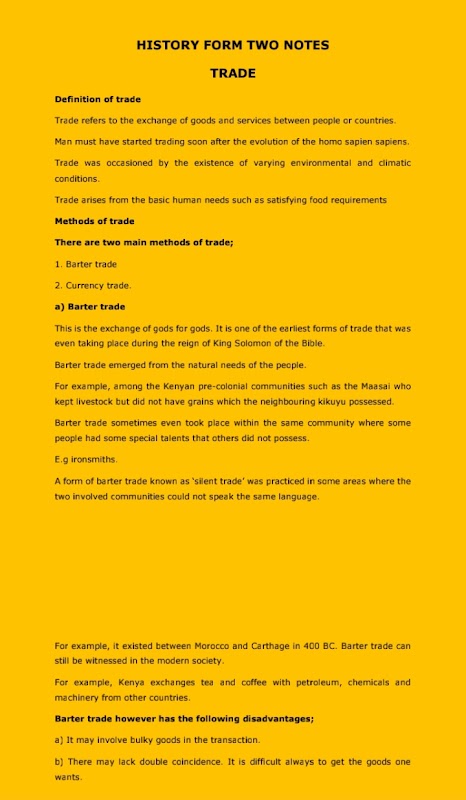 HISTORY FORM TWO NOTES

TRADE

Definition of trade

Trade refers to the exchange of goods and services between people or countries.

Man must have started trading soon after the evolution of the homo sapien sapiens.

Trade was occasioned by the existence of varying environmental and climatic conditions.

Trade arises from the basic human needs such as satisfying food requirements

Methods of trade

There are two main methods of trade;

1. Barter trade

2. Currency trade.

a) Barter trade

This is the exchange of gods for gods. It is one of the earliest forms of trade that was even taking place during the reign of King Solomon of the Bible.

Barter trade emerged from the natural needs of the people.

For example, among the Kenyan pre-colonial communities such as the Maasai who kept livestock but did not have grains which the neighbouring kikuyu possessed.

Barter trade sometimes even took place within the same community where some people had some special talents that others did not possess.

E.g ironsmiths.

A form of barter trade known as 'silent trade' was practiced in some areas where the two involved communities could not speak the same language.

For example, it existed between Morocco and Carthage in 400 BC. Barter trade can still be witnessed in the modern society.

For example, Kenya exchanges tea and coffee with petroleum, chemicals and machinery from other countries.

Barter trade however has the following disadvantages;

a) It may involve bulky goods in the transaction.

b) There may lack double coincidence. It is difficult always to get the goods one wants.